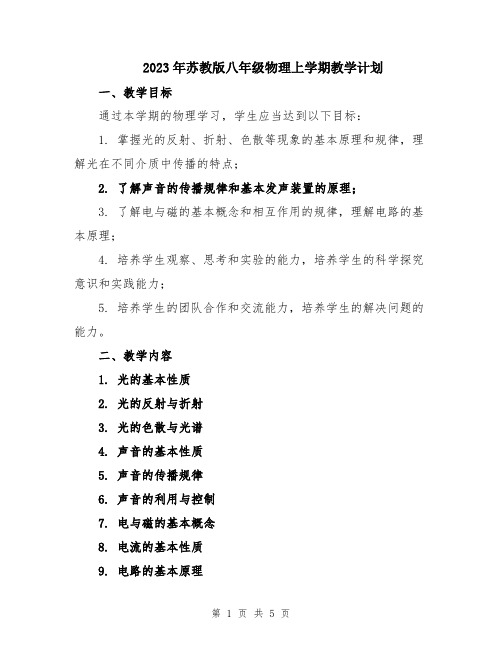 2023年苏教版八年级物理上学期教学计划

一、教学目标

通过本学期的物理学习，学生应当达到以下目标：

1. 掌握光的反射、折射、色散等现象的基本原理和规律，理解光在不同介质中传播的特点；

2. 了解声音的传播规律和基本发声装置的原理；

3. 了解电与磁的基本概念和相互作用的规律，理解电路的基本原理；

4. 培养学生观察、思考和实验的能力，培养学生的科学探究意识和实践能力；

5. 培养学生的团队合作和交流能力，培养学生的解决问题的能力。

二、教学内容

1. 光的基本性质

2. 光的反射与折射

3. 光的色散与光谱

4. 声音的基本性质

5. 声音的传播规律

6. 声音的利用与控制

7. 电与磁的基本概念

8. 电流的基本性质

9. 电路的基本原理

第 1 页 共 5 页